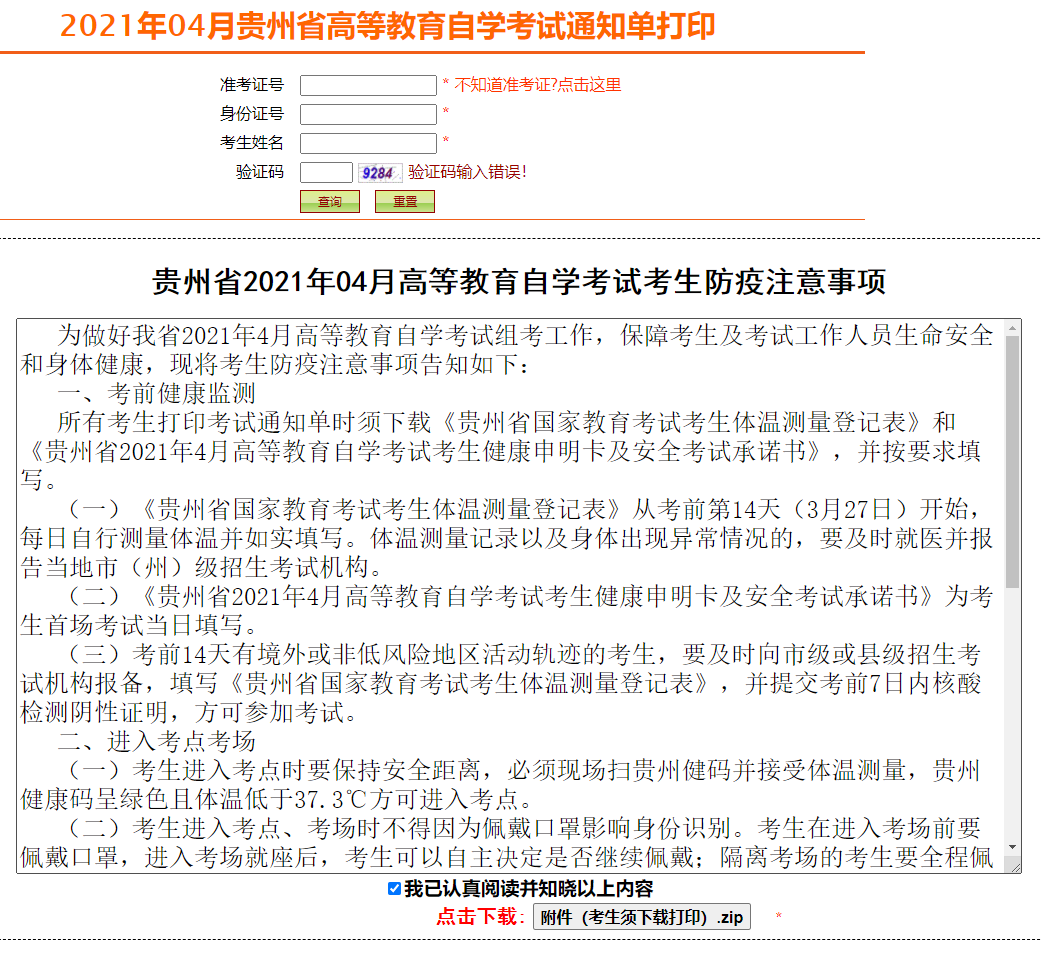 2021年04月贵州省高等教育自学考试通知单打印

准考证号 * 不知道准考证?点击这里
身份证号 *
考生姓名 *
验证码 9284 验证码输入错误!
查询 重置

贵州省2021年04月高等教育自学考试考生防疫注意事项

为做好我省2021年4月高等教育自学考试组考工作，保障考生及考试工作人员生命安全和身体健康，现将考生防疫注意事项告知如下：
一、考前健康监测
所有考生打印考试通知单时须下载《贵州省国家教育考试考生体温测量登记表》和《贵州省2021年4月高等教育自学考试考生健康申明卡及安全考试承诺书》，并按要求填写。
（一）《贵州省国家教育考试考生体温测量登记表》从考前第14天（3月27日）开始，每日自行测量体温并如实填写。体温测量记录以及身体出现异常情况的，要及时就医并报告当地市（州）级招生考试机构。
（二）《贵州省2021年4月高等教育自学考试考生健康申明卡及安全考试承诺书》为考生首场考试当日填写。
（三）考前14天有境外或非低风险地区活动轨迹的考生，要及时向市级或县级招生考试机构报备，填写《贵州省国家教育考试考生体温测量登记表》，并提交考前7日内核酸检测阴性证明，方可参加考试。
二、进入考点考场
（一）考生进入考点时要保持安全距离，必须现场扫贵州健码并接受体温测量，贵州健康码呈绿色且体温低于37.3℃方可进入考点。
（二）考生进入考点、考场时不得因为佩戴口罩影响身份识别。考生在进入考场前要佩戴口罩，进入考场就座后，考生可以自主决定是否继续佩戴；隔离考场的考生要全程佩

我已认真阅读并知晓以上内容
点击下载: 附件（考生须下载打印）.zip *